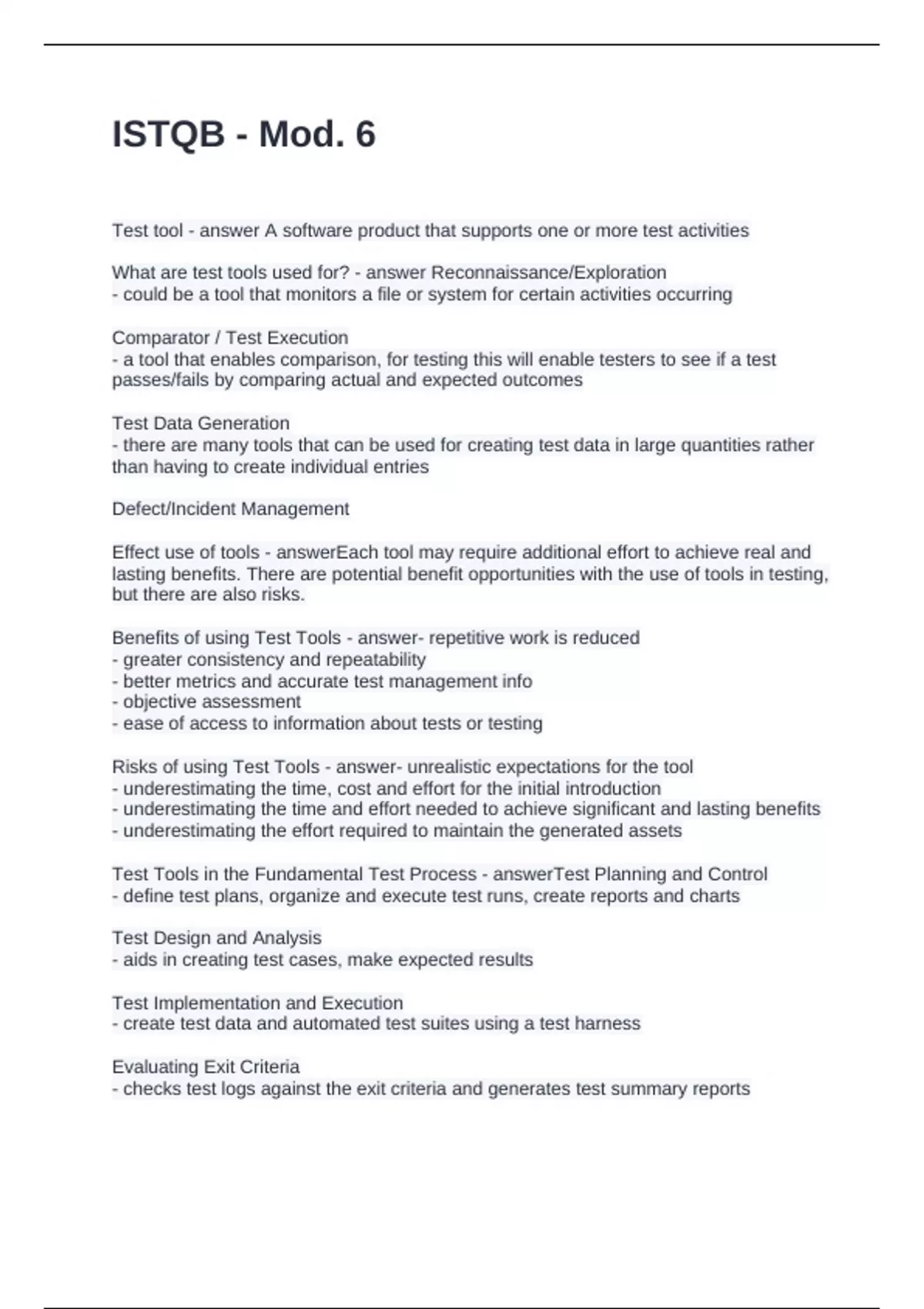 ISTQB - Mod. 6

Test tool - answer A software product that supports one or more test activities

What are test tools used for? - answer Reconnaissance/Exploration
- could be a tool that monitors a file or system for certain activities occurring

Comparator / Test Execution
- a tool that enables comparison, for testing this will enable testers to see if a test passes/fails by comparing actual and expected outcomes

Test Data Generation
- there are many tools that can be used for creating test data in large quantities rather than having to create individual entries

Defect/Incident Management

Effect use of tools - answerEach tool may require additional effort to achieve real and lasting benefits. There are potential benefit opportunities with the use of tools in testing, but there are also risks.

Benefits of using Test Tools - answer- repetitive work is reduced
- greater consistency and repeatability
- better metrics and accurate test management info
- objective assessment
- ease of access to information about tests or testing

Risks of using Test Tools - answer- unrealistic expectations for the tool
- underestimating the time, cost and effort for the initial introduction
- underestimating the time and effort needed to achieve significant and lasting benefits
- underestimating the effort required to maintain the generated assets

Test Tools in the Fundamental Test Process - answerTest Planning and Control
- define test plans, organize and execute test runs, create reports and charts

Test Design and Analysis
- aids in creating test cases, make expected results

Test Implementation and Execution
- create test data and automated test suites using a test harness

Evaluating Exit Criteria
- checks test logs against the exit criteria and generates test summary reports